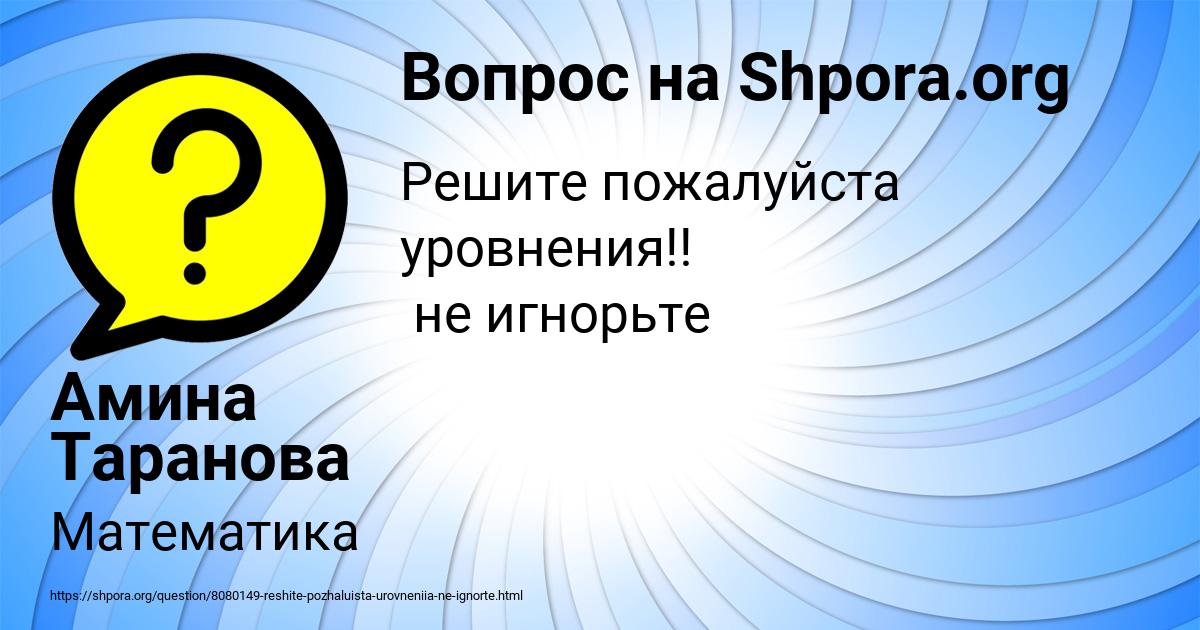 Вопрос на Shpora.org

Решите пожалуйста уровнения!!
не игнорьте

Амина Таранова

Математика

https://shpora.org/question/8080149-reshite-pozhaluista-urovneniia-ne-ignorte.html